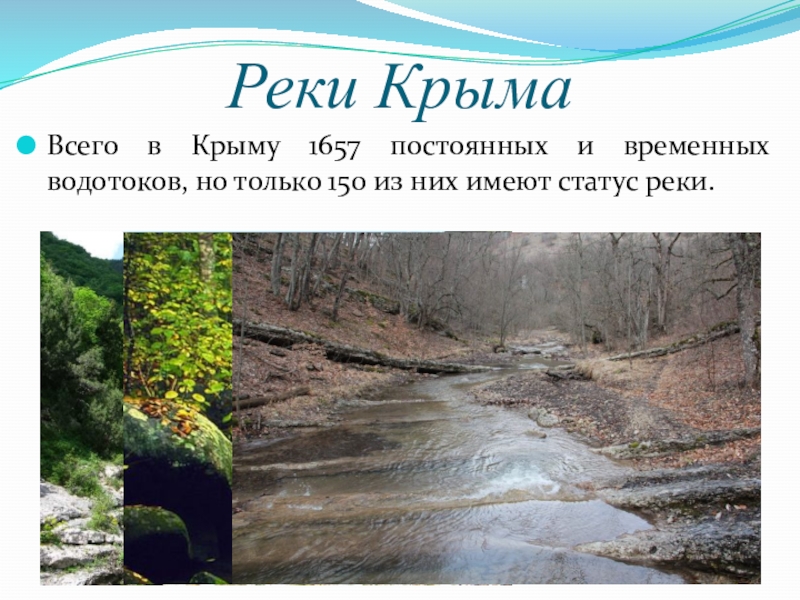 Реки Крыма

Всего в Крыму 1657 постоянных и временных водотоков, но только 150 из них имеют статус реки.